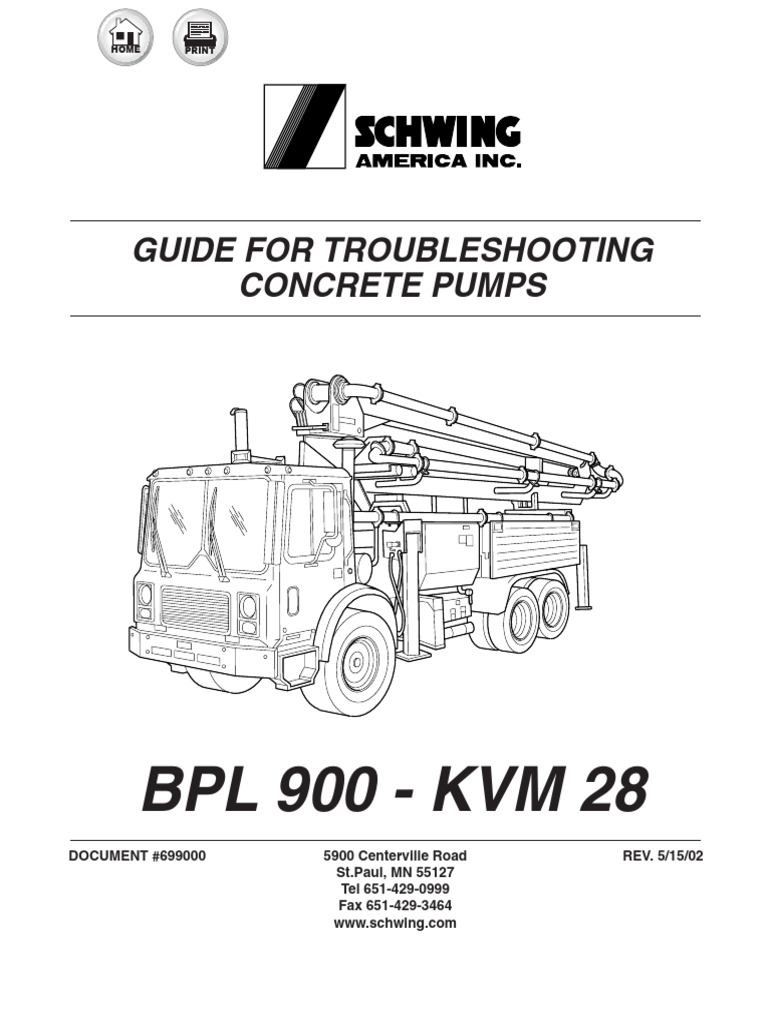 HOME PRINT

SCHWING
AMERICA INC.

GUIDE FOR TROUBLESHOOTING
CONCRETE PUMPS

BPL 900 - KVM 28

DOCUMENT #699000

5900 Centerville Road
St.Paul, MN 55127
Tel 651-429-0999
Fax 651-429-3464
www.schwing.com

REV. 5/15/02